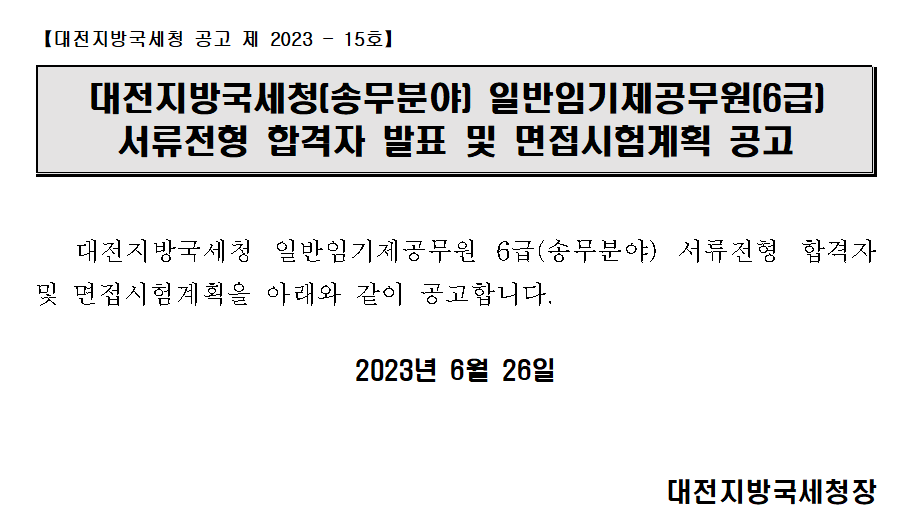 【대전지방국세청 공고 제 2023 - 15호】

대전지방국세청(송무분야) 일반임기제공무원(6급)
서류전형 합격자 발표 및 면접시험계획 공고

대전지방국세청 일반임기제공무원 6급(송무분야) 서류전형 합격자 및 면접시험계획을 아래와 같이 공고합니다.

2023년 6월 26일

대전지방국세청장